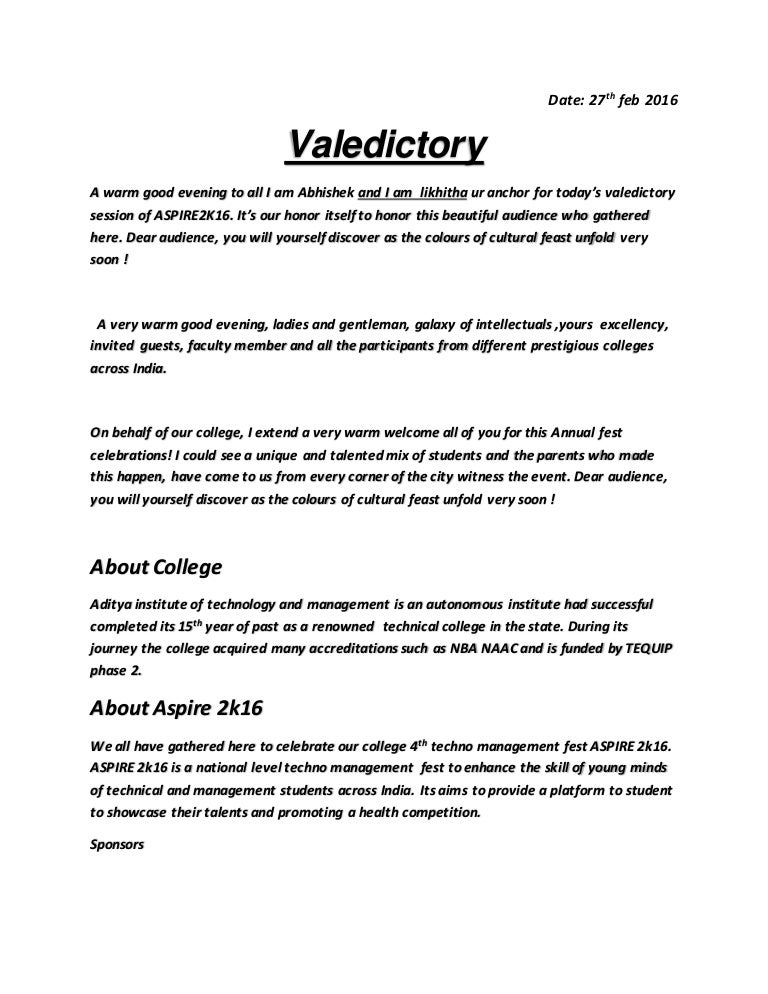 Date: 27$^{th}$ feb 2016

Valedictory

A warm good evening to all I am Abhishek and I am likhitha ur anchor for today's valedictory session of ASPIRE2K16. It's our honor itself to honor this beautiful audience who gathered here. Dear audience, you will yourself discover as the colours of cultural feast unfold very soon !

A very warm good evening, ladies and gentleman, galaxy of intellectuals ,yours excellency, invited guests, faculty member and all the participants from different prestigious colleges across India.

On behalf of our college, I extend a very warm welcome all of you for this Annual fest celebrations! I could see a unique and talented mix of students and the parents who made this happen, have come to us from every corner of the city witness the event. Dear audience, you will yourself discover as the colours of cultural feast unfold very soon !

About College

Aditya institute of technology and management is an autonomous institute had successful completed its 15$^{th}$ year of past as a renowned technical college in the state. During its journey the college acquired many accreditations such as NBA NAAC and is funded by TEQUIP phase 2.

About Aspire 2k16

We all have gathered here to celebrate our college 4$^{th}$ techno management fest ASPIRE 2k16. ASPIRE 2k16 is a national level techno management fest to enhance the skill of young minds of technical and management students across India. Its aims to provide a platform to student to showcase their talents and promoting a health competition.

Sponsors